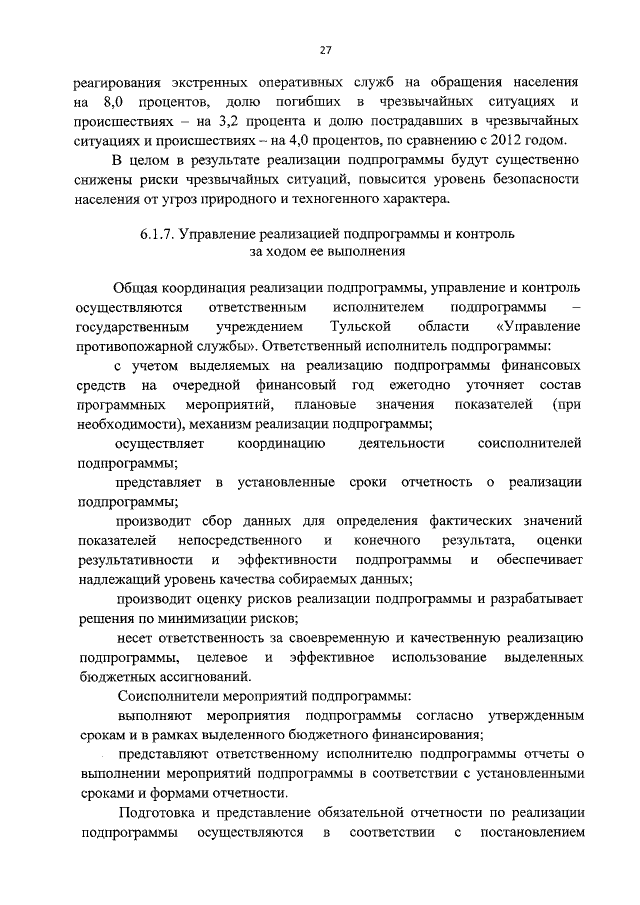 27

реагирования экстренных оперативных служб на обращения населения на 8,0 процентов, долю погибших в чрезвычайных ситуациях и происшествиях – на 3,2 процента и долю пострадавших в чрезвычайных ситуациях и происшествиях – на 4,0 процентов, по сравнению с 2012 годом.

В целом в результате реализации подпрограммы будут существенно снижены риски чрезвычайных ситуаций, повысится уровень безопасности населения от угроз природного и техногенного характера.

6.1.7. Управление реализацией подпрограммы и контроль за ходом ее выполнения

Общая координация реализации подпрограммы, управление и контроль осуществляются ответственным исполнителем подпрограммы – государственным учреждением Тульской области «Управление противопожарной службы». Ответственный исполнитель подпрограммы:

с учетом выделяемых на реализацию подпрограммы финансовых средств на очередной финансовый год ежегодно уточняет состав программных мероприятий, плановые значения показателей (при необходимости), механизм реализации подпрограммы;

осуществляет координацию деятельности соисполнителей подпрограммы;

представляет в установленные сроки отчетность о реализации подпрограммы;

производит сбор данных для определения фактических значений показателей непосредственного и конечного результата, оценки результативности и эффективности подпрограммы и обеспечивает надлежащий уровень качества собираемых данных;

производит оценку рисков реализации подпрограммы и разрабатывает решения по минимизации рисков;

несет ответственность за своевременную и качественную реализацию подпрограммы, целевое и эффективное использование выделенных бюджетных ассигнований.

Соисполнители мероприятий подпрограммы:

выполняют мероприятия подпрограммы согласно утвержденным срокам и в рамках выделенного бюджетного финансирования;

представляют ответственному исполнителю подпрограммы отчеты о выполнении мероприятий подпрограммы в соответствии с установленными сроками и формами отчетности.

Подготовка и представление обязательной отчетности по реализации подпрограммы осуществляются в соответствии с постановлением